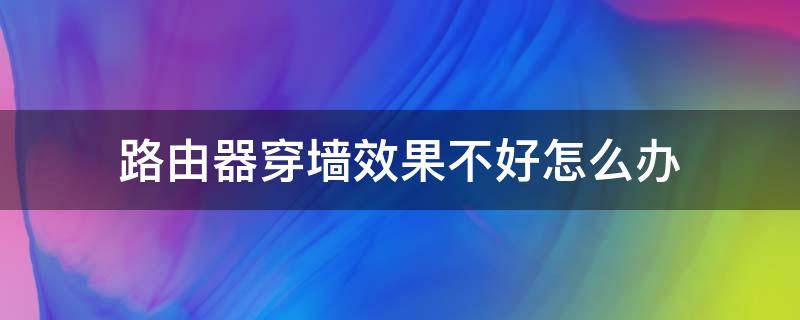 路由器穿墙效果不好怎么办